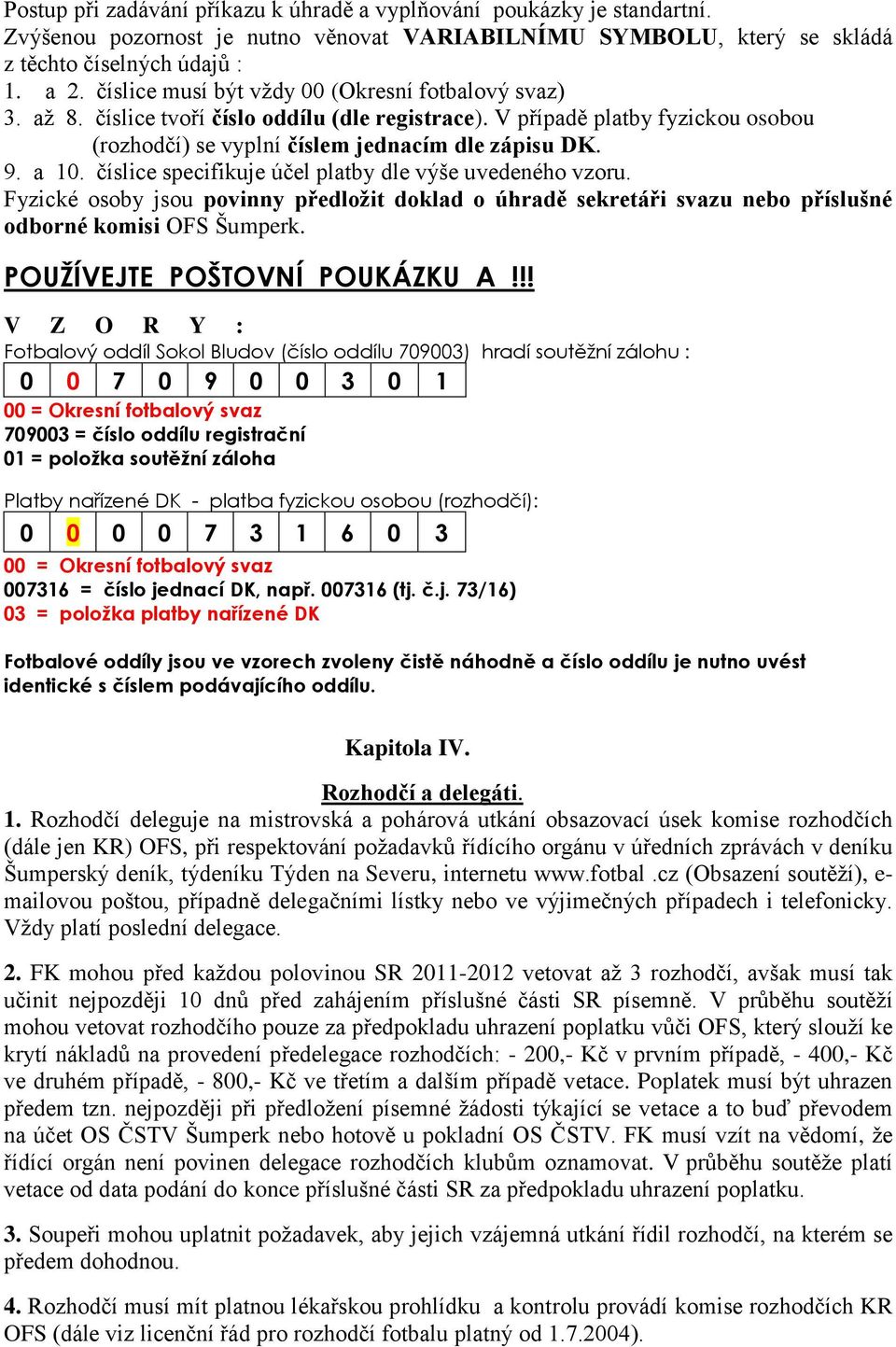 Postup při zadávání příkazu k úhradě a vyplňování poukázky je standartní. Zvýšenou pozornost je nutno věnovat VARIABILNÍMU SYMBOLU, který se skládá z těchto číselných údajů :
1. a 2. číslice musí být vždy 00 (Okresní fotbalový svaz)
3. až 8. číslice tvoří číslo oddílu (dle registrace). V případě platby fyzickou osobou (rozhodčí) se vyplní číslem jednacím dle zápisu DK.
9. a 10. číslice specifikuje účel platby dle výše uvedeného vzoru.
Fyzické osoby jsou povinny předložit doklad o úhradě sekretáři svazu nebo příslušné odborné komisi OFS Šumperk.

POUŽÍVEJTE POŠTOVNÍ POUKÁZKU A !!!

V Z O R Y :
Fotbalový oddíl Sokol Bludov (číslo oddílu 709003) hradí soutěžní zálohu :

| 0 | 0 | 7 | 0 | 9 | 0 | 0 | 3 | 0 | 1 |
|---|---|---|---|---|---|---|---|---|---|

00 = Okresní fotbalový svaz
709003 = číslo oddílu registrační
01 = položka soutěžní záloha

Platby nařízené DK - platba fyzickou osobou (rozhodčí):

| 0 | 0 | 0 | 0 | 7 | 3 | 1 | 6 | 0 | 3 |
|---|---|---|---|---|---|---|---|---|---|

00 = Okresní fotbalový svaz
007316 = číslo jednací DK, např. 007316 (tj. č.j. 73/16)
03 = položka platby nařízené DK

Fotbalové oddíly jsou ve vzorech zvoleny čistě náhodně a číslo oddílu je nutno uvést identické s číslem podávajícího oddílu.

Kapitola IV.

Rozhodčí a delegáti.
1. Rozhodčí deleguje na mistrovská a pohárová utkání obsazovací úsek komise rozhodčích (dále jen KR) OFS, při respektování požadavků řídícího orgánu v úředních zprávách v deníku Šumperský deník, týdeníku Týden na Severu, internetu www.fotbal .cz (Obsazení soutěží), e-mailovou poštou, případně delegačními lístky nebo ve výjimečných případech i telefonicky. Vždy platí poslední delegace.

2. FK mohou před každou polovinou SR 2011-2012 vetovat až 3 rozhodčí, avšak musí tak učinit nejpozději 10 dnů před zahájením příslušné části SR písemně. V průběhu soutěží mohou vetovat rozhodčího pouze za předpokladu uhrazení poplatku vůči OFS, který slouží ke krytí nákladů na provedení předelegace rozhodčích: - 200,- Kč v prvním případě, - 400,- Kč ve druhém případě, - 800,- Kč ve třetím a dalším případě vetace. Poplatek musí být uhrazen předem tzn. nejpozději při předložení písemné žádosti týkající se vetace a to buď převodem na účet OS ČSTV Šumperk nebo hotově u pokladní OS ČSTV. FK musí vzít na vědomí, že řídící orgán není povinen delegace rozhodčích klubům oznamovat. V průběhu soutěže platí vetace od data podání do konce příslušné části SR za předpokladu uhrazení poplatku.

3. Soupeři mohou uplatnit požadavek, aby jejich vzájemná utkání řídil rozhodčí, na kterém se předem dohodnou.

4. Rozhodčí musí mít platnou lékařskou prohlídku a kontrolu provádí komise rozhodčích KR OFS (dále viz licenční řád pro rozhodčí fotbalu platný od 1.7.2004).